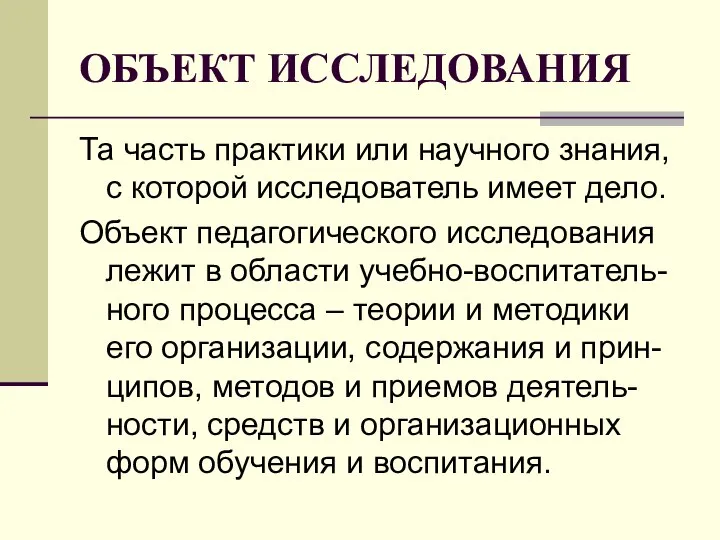 ОБЪЕКТ ИССЛЕДОВАНИЯ

Та часть практики или научного знания, с которой исследователь имеет дело.

Объект педагогического исследования лежит в области учебно-воспитательного процесса – теории и методики его организации, содержания и принципов, методов и приемов деятельности, средств и организационных форм обучения и воспитания.